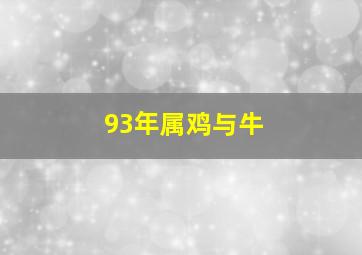 93年属鸡与牛